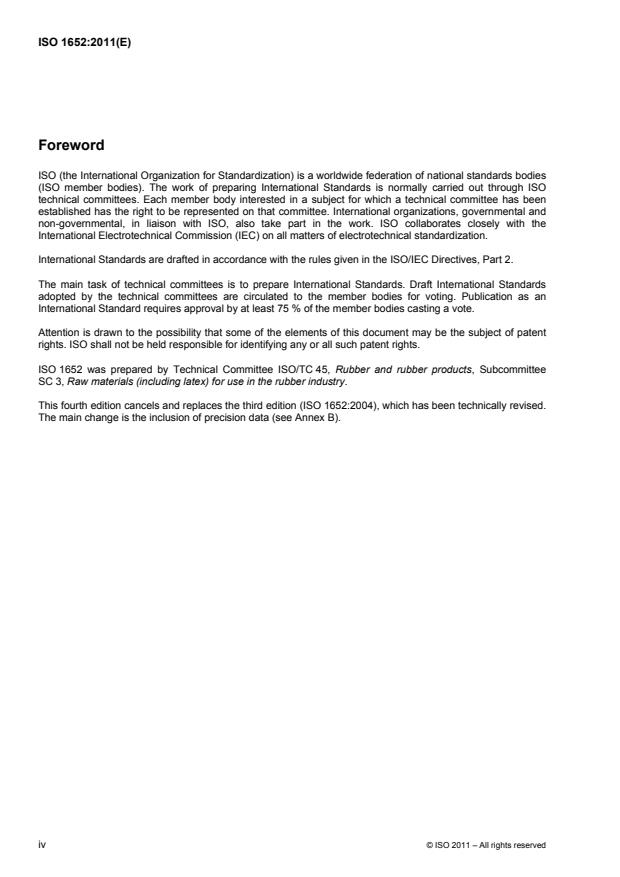 ISO 1652:2011(E)

Foreword

ISO (the International Organization for Standardization) is a worldwide federation of national standards bodies (ISO member bodies). The work of preparing International Standards is normally carried out through ISO technical committees. Each member body interested in a subject for which a technical committee has been established has the right to be represented on that committee. International organizations, governmental and non-governmental, in liaison with ISO, also take part in the work. ISO collaborates closely with the International Electrotechnical Commission (IEC) on all matters of electrotechnical standardization.

International Standards are drafted in accordance with the rules given in the ISO/IEC Directives, Part 2.

The main task of technical committees is to prepare International Standards. Draft International Standards adopted by the technical committees are circulated to the member bodies for voting. Publication as an International Standard requires approval by at least 75 % of the member bodies casting a vote.

Attention is drawn to the possibility that some of the elements of this document may be the subject of patent rights. ISO shall not be held responsible for identifying any or all such patent rights.

ISO 1652 was prepared by Technical Committee ISO/TC 45, Rubber and rubber products, Subcommittee SC 3, Raw materials (including latex) for use in the rubber industry.

This fourth edition cancels and replaces the third edition (ISO 1652:2004), which has been technically revised. The main change is the inclusion of precision data (see Annex B).

iv

© ISO 2011 – All rights reserved